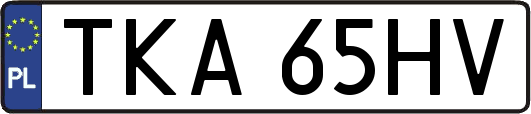 PL
TKA 65HV